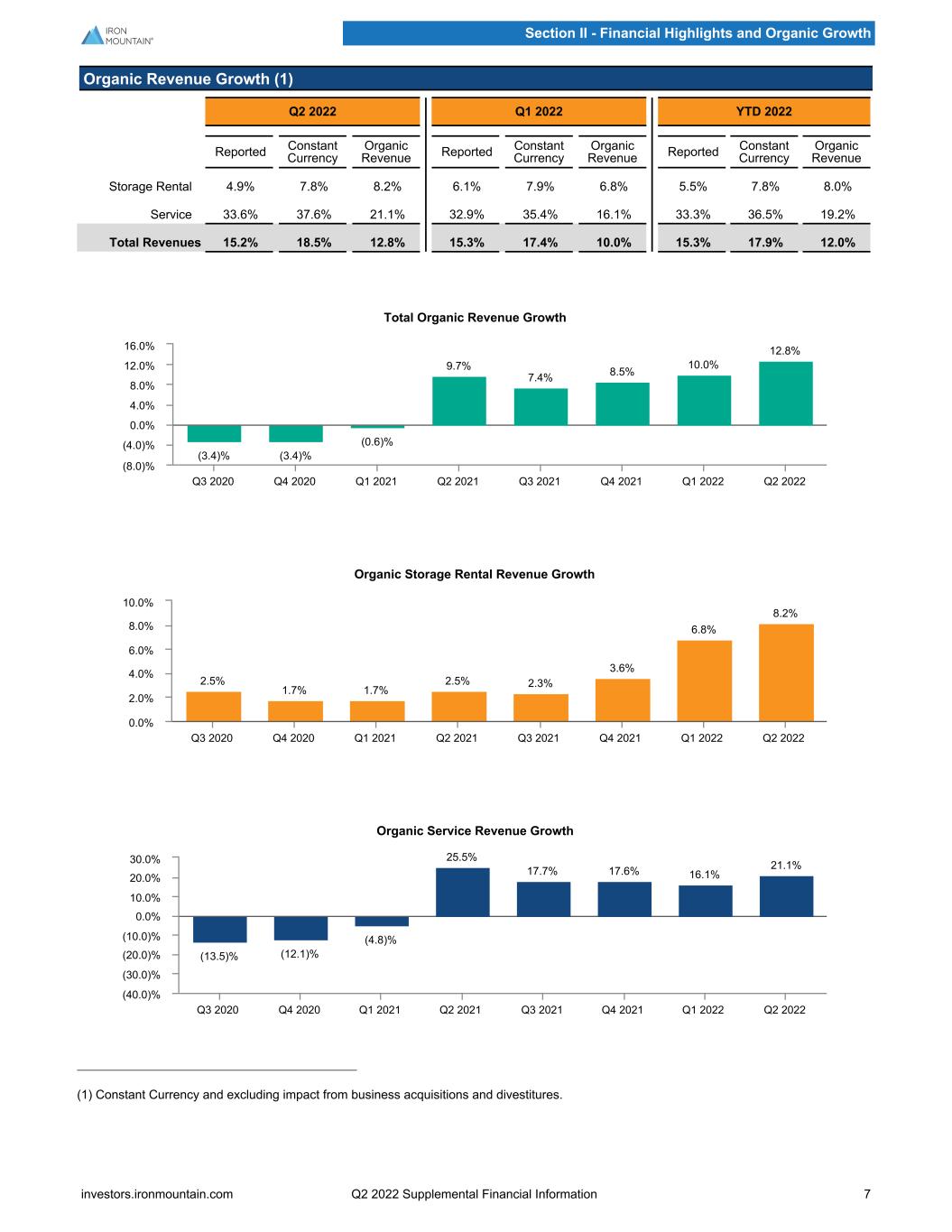 IRON MOUNTAIN®

Section II - Financial Highlights and Organic Growth

Organic Revenue Growth (1)

| | Q2 2022 | | | Q1 2022 | | | YTD 2022 | | |
|---|---|---|---|---|---|---|---|---|---|
| | Reported | Constant Currency | Organic Revenue | Reported | Constant Currency | Organic Revenue | Reported | Constant Currency | Organic Revenue |
| Storage Rental | 4.9% | 7.8% | 8.2% | 6.1% | 7.9% | 6.8% | 5.5% | 7.8% | 8.0% |
| Service | 33.6% | 37.6% | 21.1% | 32.9% | 35.4% | 16.1% | 33.3% | 36.5% | 19.2% |
| Total Revenues | 15.2% | 18.5% | 12.8% | 15.3% | 17.4% | 10.0% | 15.3% | 17.9% | 12.0% |

Total Organic Revenue Growth

16.0%
12.0%
8.0%
4.0%
0.0%
(4.0)%
(8.0)%

(3.4)% (3.4)% (0.6)% 9.7% 7.4% 8.5% 10.0% 12.8%

Q3 2020 Q4 2020 Q1 2021 Q2 2021 Q3 2021 Q4 2021 Q1 2022 Q2 2022

Organic Storage Rental Revenue Growth

10.0%
8.0%
6.0%
4.0%
2.0%
0.0%

2.5% 1.7% 1.7% 2.5% 2.3% 3.6% 6.8% 8.2%

Q3 2020 Q4 2020 Q1 2021 Q2 2021 Q3 2021 Q4 2021 Q1 2022 Q2 2022

Organic Service Revenue Growth

30.0%
20.0%
10.0%
0.0%
(10.0)%
(20.0)%
(30.0)%
(40.0)%

(13.5)% (12.1)% (4.8)% 25.5% 17.7% 17.6% 16.1% 21.1%

Q3 2020 Q4 2020 Q1 2021 Q2 2021 Q3 2021 Q4 2021 Q1 2022 Q2 2022

(1) Constant Currency and excluding impact from business acquisitions and divestitures.

investors.ironmountain.com Q2 2022 Supplemental Financial Information 7